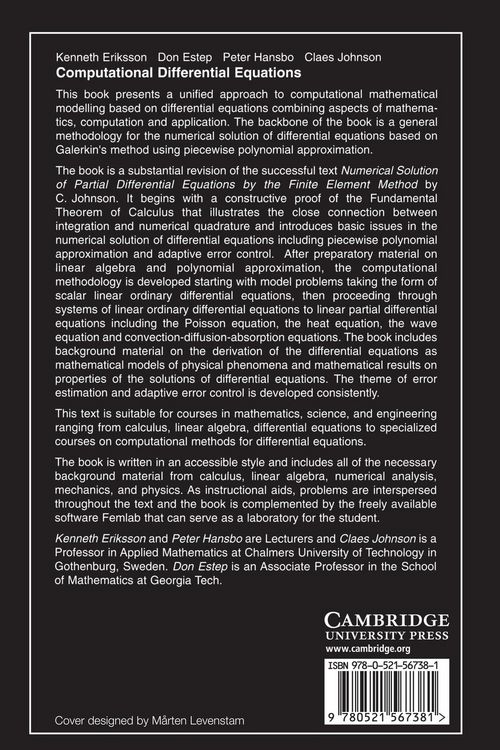 Kenneth Eriksson Don Estep Peter Hansbo Claes Johnson
Computational Differential Equations

This book presents a unified approach to computational mathematical modelling based on differential equations combining aspects of mathematics, computation and application. The backbone of the book is a general methodology for the numerical solution of differential equations based on Galerkin's method using piecewise polynomial approximation.

The book is a substantial revision of the successful text Numerical Solution of Partial Differential Equations by the Finite Element Method by C. Johnson. It begins with a constructive proof of the Fundamental Theorem of Calculus that illustrates the close connection between integration and numerical quadrature and introduces basic issues in the numerical solution of differential equations including piecewise polynomial approximation and adaptive error control. After preparatory material on linear algebra and polynomial approximation, the computational methodology is developed starting with model problems taking the form of scalar linear ordinary differential equations, then proceeding through systems of linear ordinary differential equations to linear partial differential equations including the Poisson equation, the heat equation, the wave equation and convection-diffusion-absorption equations. The book includes background material on the derivation of the differential equations as mathematical models of physical phenomena and mathematical results on properties of the solutions of differential equations. The theme of error estimation and adaptive error control is developed consistently.

This text is suitable for courses in mathematics, science, and engineering ranging from calculus, linear algebra, differential equations to specialized courses on computational methods for differential equations.

The book is written in an accessible style and includes all of the necessary background material from calculus, linear algebra, numerical analysis, mechanics, and physics. As instructional aids, problems are interspersed throughout the text and the book is complemented by the freely available software Femlab that can serve as a laboratory for the student.

Kenneth Eriksson and Peter Hansbo are Lecturers and Claes Johnson is a Professor in Applied Mathematics at Chalmers University of Technology in Gothenburg, Sweden. Don Estep is an Associate Professor in the School of Mathematics at Georgia Tech.

CAMBRIDGE
UNIVERSITY PRESS
www.cambridge.org

ISBN 978-0-521-56738-1

9 780521 567381 >

Cover designed by Mårten Levenstam